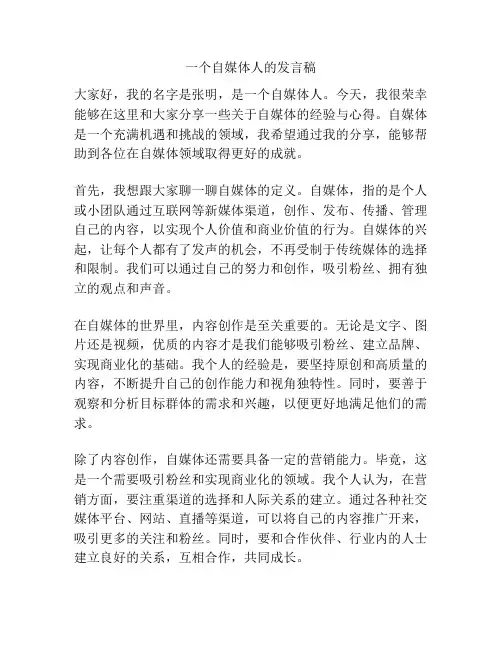 一个自媒体人的发言稿

大家好，我的名字是张明，是一个自媒体人。今天，我很荣幸能够在这里和大家分享一些关于自媒体的经验与心得。自媒体是一个充满机遇和挑战的领域，我希望通过我的分享，能够帮助到各位在自媒体领域取得更好的成就。

首先，我想跟大家聊一聊自媒体的定义。自媒体，指的是个人或小团队通过互联网等新媒体渠道，创作、发布、传播、管理自己的内容，以实现个人价值和商业价值的行为。自媒体的兴起，让每个人都有了发声的机会，不再受制于传统媒体的选择和限制。我们可以通过自己的努力和创作，吸引粉丝、拥有独立的观点和声音。

在自媒体的世界里，内容创作是至关重要的。无论是文字、图片还是视频，优质的内容才是我们能够吸引粉丝、建立品牌、实现商业化的基础。我个人的经验是，要坚持原创和高质量的内容，不断提升自己的创作能力和视角独特性。同时，要善于观察和分析目标群体的需求和兴趣，以便更好地满足他们的需求。

除了内容创作，自媒体还需要具备一定的营销能力。毕竟，这是一个需要吸引粉丝和实现商业化的领域。我个人认为，在营销方面，要注重渠道的选择和人际关系的建立。通过各种社交媒体平台、网站、直播等渠道，可以将自己的内容推广开来，吸引更多的关注和粉丝。同时，要和合作伙伴、行业内的人士建立良好的关系，互相合作，共同成长。